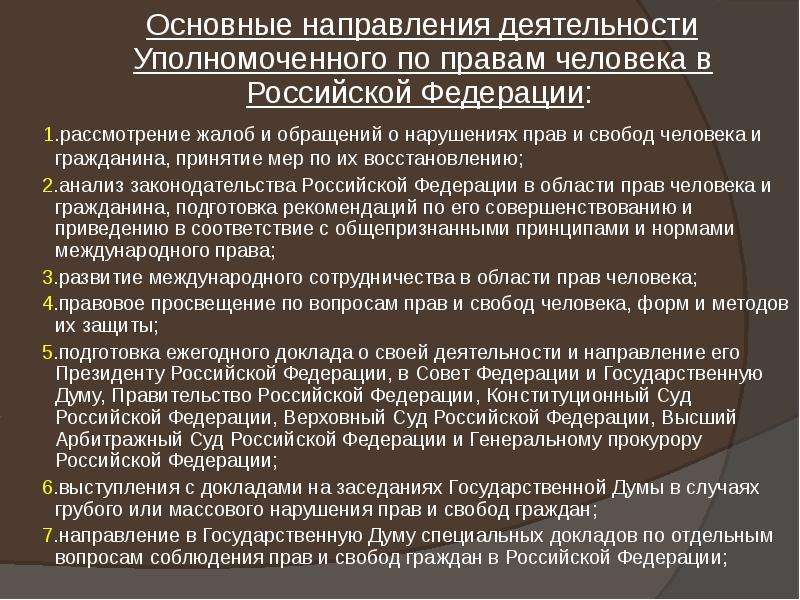 Основные направления деятельности Уполномоченного по правам человека в Российской Федерации:

1.рассмотрение жалоб и обращений о нарушениях прав и свобод человека и гражданина, принятие мер по их восстановлению;

2.анализ законодательства Российской Федерации в области прав человека и гражданина, подготовка рекомендаций по его совершенствованию и приведению в соответствие с общепризнанными принципами и нормами международного права;

3.развитие международного сотрудничества в области прав человека;

4.правовое просвещение по вопросам прав и свобод человека, форм и методов их защиты;

5.подготовка ежегодного доклада о своей деятельности и направление его Президенту Российской Федерации, в Совет Федерации и Государственную Думу, Правительство Российской Федерации, Конституционный Суд Российской Федерации, Верховный Суд Российской Федерации, Высший Арбитражный Суд Российской Федерации и Генеральному прокурору Российской Федерации;

6.выступления с докладами на заседаниях Государственной Думы в случаях грубого или массового нарушения прав и свобод граждан;

7.направление в Государственную Думу специальных докладов по отдельным вопросам соблюдения прав и свобод граждан в Российской Федерации;